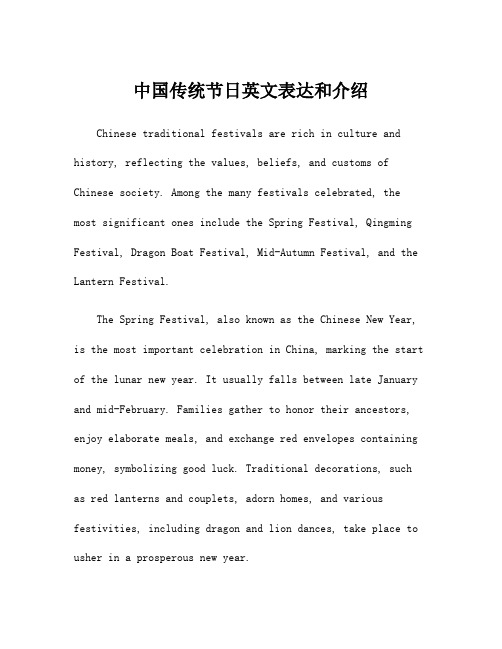 中国传统节日英文表达和介绍

Chinese traditional festivals are rich in culture and history, reflecting the values, beliefs, and customs of Chinese society. Among the many festivals celebrated, the most significant ones include the Spring Festival, Qingming Festival, Dragon Boat Festival, Mid-Autumn Festival, and the Lantern Festival.

The Spring Festival, also known as the Chinese New Year, is the most important celebration in China, marking the start of the lunar new year. It usually falls between late January and mid-February. Families gather to honor their ancestors, enjoy elaborate meals, and exchange red envelopes containing money, symbolizing good luck. Traditional decorations, such as red lanterns and couplets, adorn homes, and various festivities, including dragon and lion dances, take place to usher in a prosperous new year.